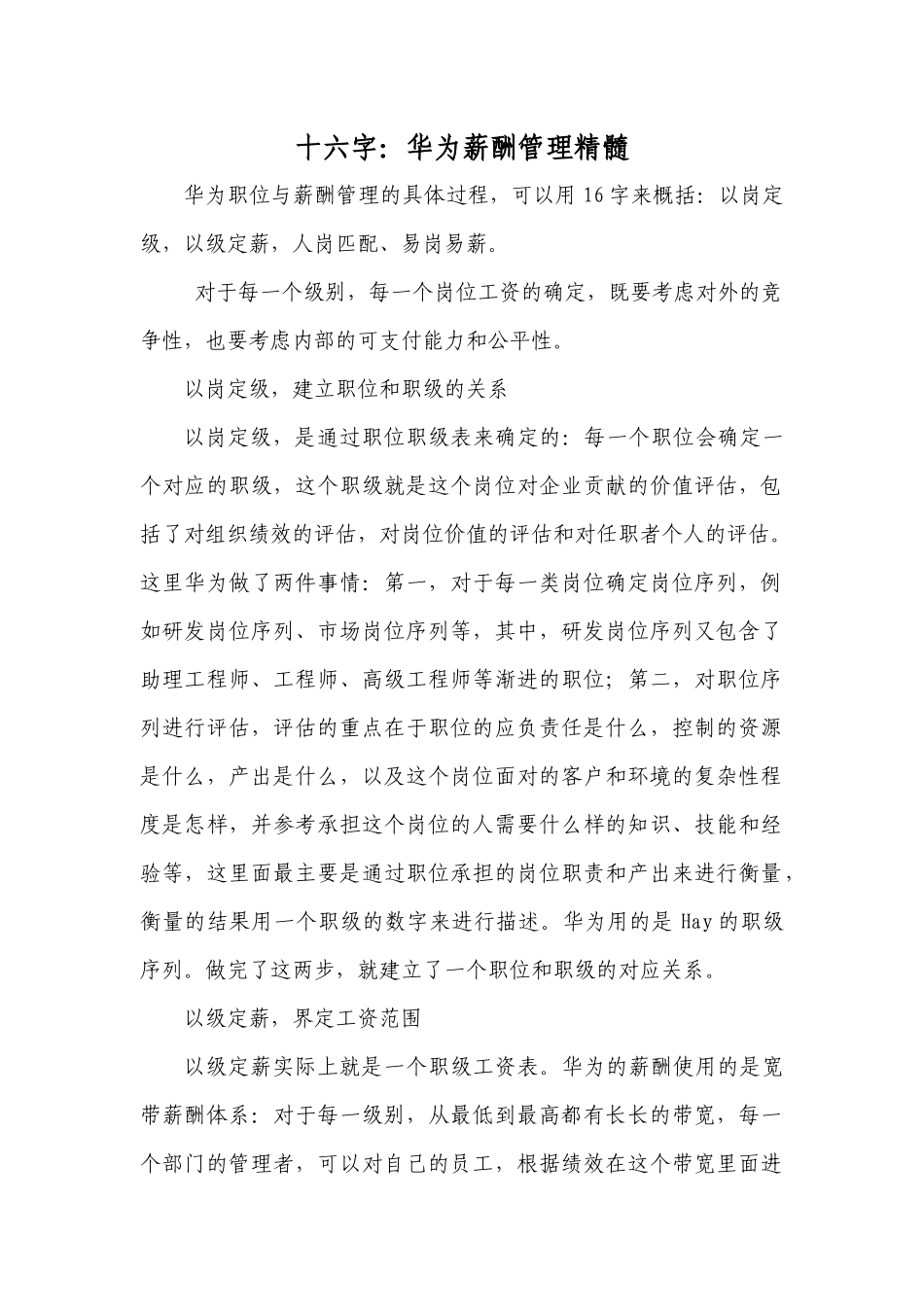 十六字：华为薪酬管理精髓

华为职位与薪酬管理的具体过程，可以用 16 字来概括：以岗定级，以级定薪，人岗匹配、易岗易薪。

对于每一个级别，每一个岗位工资的确定，既要考虑对外的竞争性，也要考虑内部的可支付能力和公平性。

以岗定级，建立职位和职级的关系

以岗定级，是通过职位职级表来确定的：每一个职位会确定一个对应的职级，这个职级就是这个岗位对企业贡献的价值评估，包括了对组织绩效的评估，对岗位价值的评估和对任职者个人的评估。这里华为做了两件事情：第一，对于每一类岗位确定岗位序列，例如研发岗位序列、市场岗位序列等，其中，研发岗位序列又包含了助理工程师、工程师、高级工程师等渐进的职位；第二，对职位序列进行评估，评估的重点在于职位的应负责任是什么，控制的资源是什么，产出是什么，以及这个岗位面对的客户和环境的复杂性程度是怎样，并参考承担这个岗位的人需要什么样的知识、技能和经验等，这里面最主要是通过职位承担的岗位职责和产出来进行衡量，衡量的结果用一个职级的数字来进行描述。华为用的是 Hay 的职级序列。做完了这两步，就建立了一个职位和职级的对应关系。

以级定薪，界定工资范围

以级定薪实际上就是一个职级工资表。华为的薪酬使用的是宽带薪酬体系：对于每一级别，从最低到最高都有长长的带宽，每一个部门的管理者，可以对自己的员工，根据绩效在这个带宽里面进